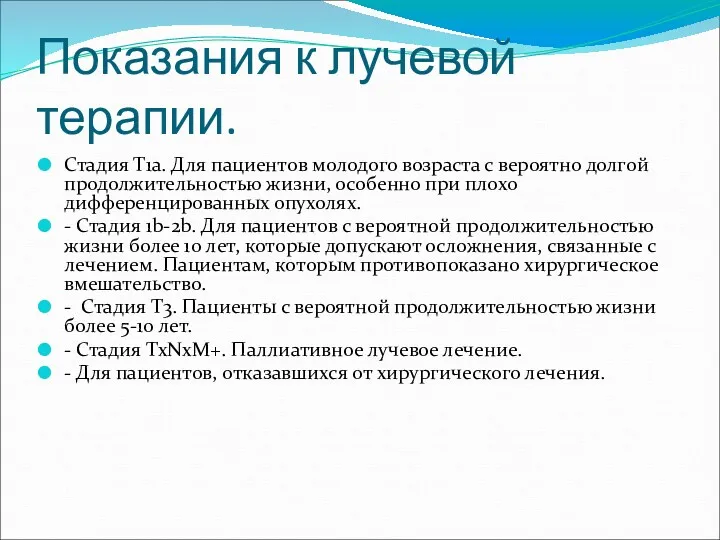 Показания к лучевой терапии.

Стадия T1a. Для пациентов молодого возраста с вероятно долгой продолжительностью жизни, особенно при плохо дифференцированных опухолях.

- Стадия 1b-2b. Для пациентов с вероятной продолжительностью жизни более 10 лет, которые допускают осложнения, связанные с лечением. Пациентам, которым противопоказано хирургическое вмешательство.

- Стадия T3. Пациенты с вероятной продолжительностью жизни более 5-10 лет.

- Стадия TxNxM+. Паллиативное лучевое лечение.

- Для пациентов, отказавшихся от хирургического лечения.